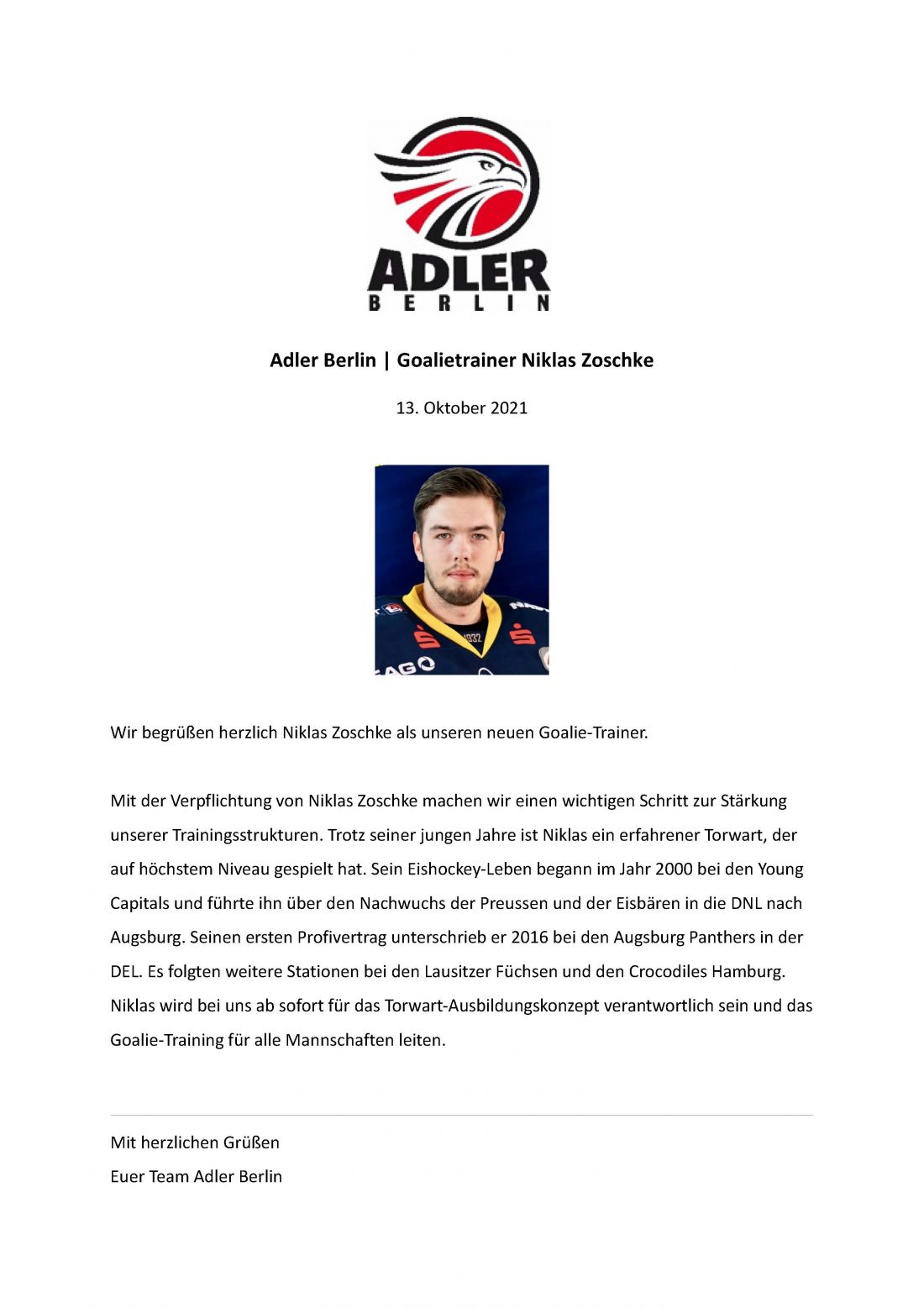 ADLER
BERLIN

Adler Berlin | Goalietrainer Niklas Zoschke

13. Oktober 2021

Wir begrüßen herzlich Niklas Zoschke als unseren neuen Goalie-Trainer.

Mit der Verpflichtung von Niklas Zoschke machen wir einen wichtigen Schritt zur Stärkung unserer Trainingsstrukturen. Trotz seiner jungen Jahre ist Niklas ein erfahrener Torwart, der auf höchstem Niveau gespielt hat. Sein Eishockey-Leben begann im Jahr 2000 bei den Young Capitals und führte ihn über den Nachwuchs der Preussen und der Eisbären in die DNL nach Augsburg. Seinen ersten Profivertrag unterschrieb er 2016 bei den Augsburg Panthers in der DEL. Es folgten weitere Stationen bei den Lausitzer Füchsen und den Crocodiles Hamburg. Niklas wird bei uns ab sofort für das Torwart-Ausbildungskonzept verantwortlich sein und das Goalie-Training für alle Mannschaften leiten.

Mit herzlichen Grüßen
Euer Team Adler Berlin